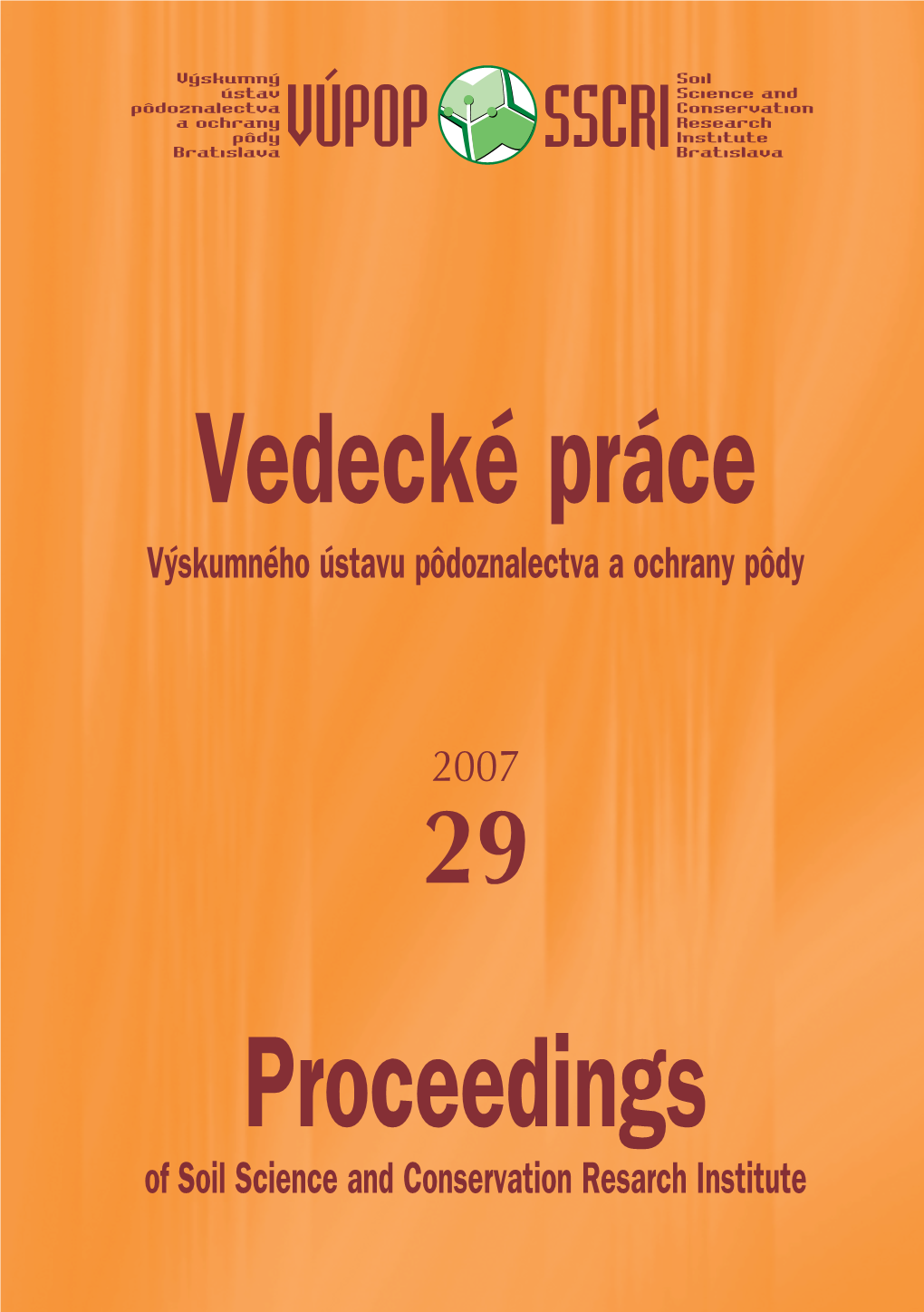 Výskumný ústav pôdoznalectva a ochrany pôdy Bratislava

VÚPOP SSCRI

Soil Science and Conservation Research Institute Bratislava

Vedecké práce

Výskumného ústavu pôdoznalectva a ochrany pôdy

2007

29

Proceedings

of Soil Science and Conservation Resarch Institute